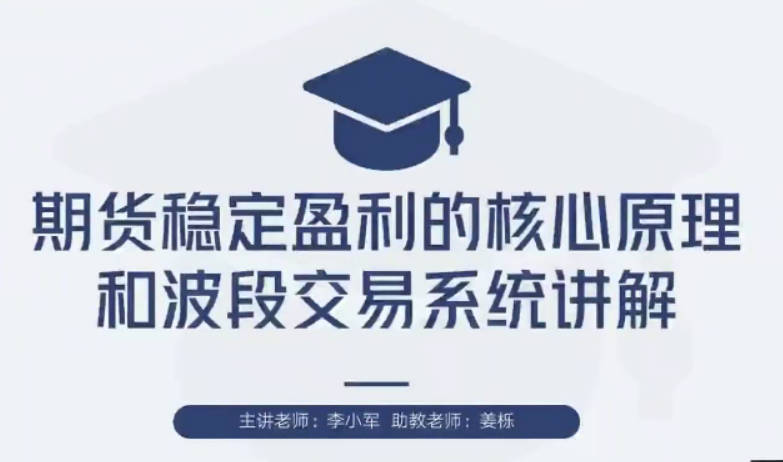 期货稳定盈利的核心原理
和波段交易系统讲解

主讲老师：李小军 助教老师：姜栎